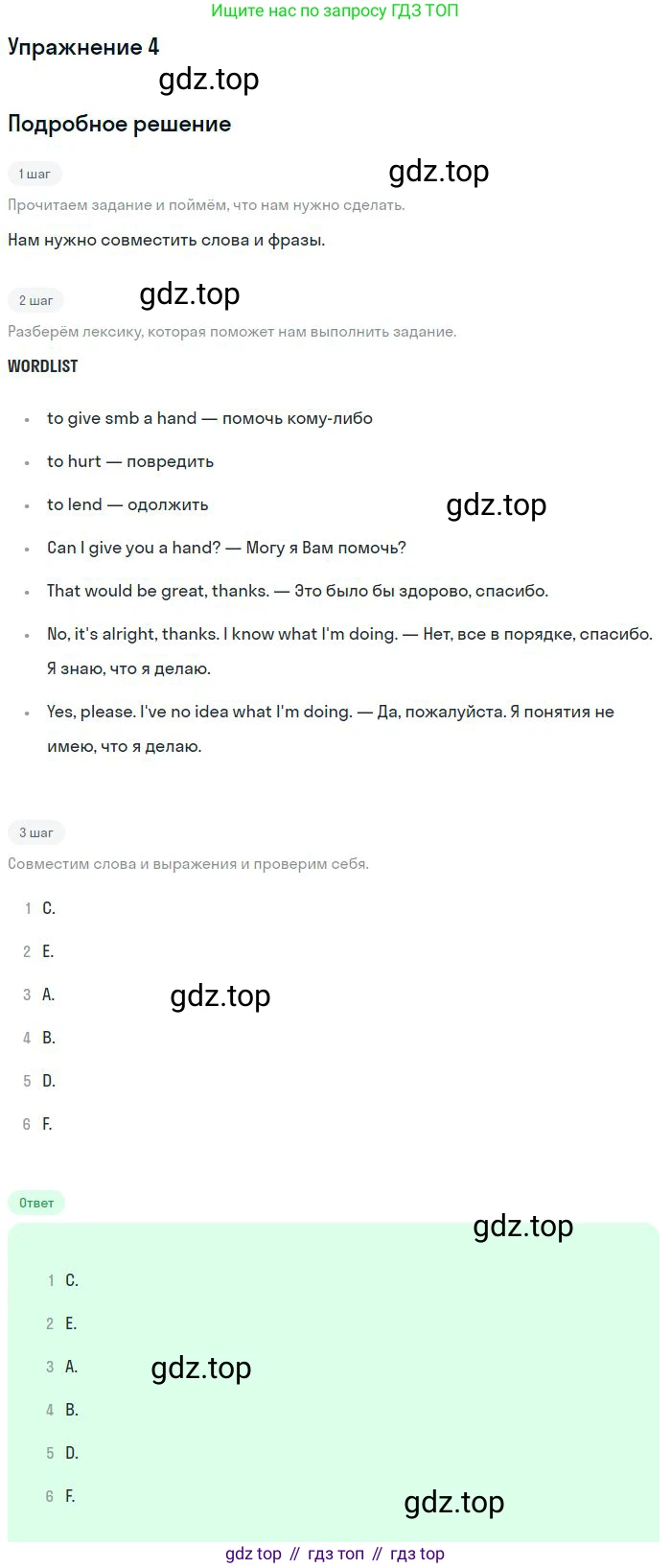 Ищите нас по запросу ГДЗ ТОП

Упражнение 4

gdz.top

Подробное решение

1 шаг

gdz.top

Прочитаем задание и поймём, что нам нужно сделать.

Нам нужно совместить слова и фразы.

2 шаг

gdz.top

Разберём лексику, которая поможет нам выполнить задание.

WORDLIST

- to give smb a hand — помочь кому-либо
- to hurt — повредить
- to lend — одолжить

gdz.top

- Can I give you a hand? — Могу я Вам помочь?
- That would be great, thanks. — Это было бы здорово, спасибо.
- No, it's alright, thanks. I know what I'm doing. — Нет, все в порядке, спасибо. Я знаю, что я делаю.
- Yes, please. I've no idea what I'm doing. — Да, пожалуйста. Я понятия не имею, что я делаю.

3 шаг

Совместим слова и выражения и проверим себя.

1 C.
2 E.
3 A.

gdz.top

4 B.
5 D.
6 F.

Ответ

gdz.top

1 C.
2 E.
3 A.

gdz.top

4 B.
5 D.
6 F.

gdz.top

gdz top // гдз топ // гдз top